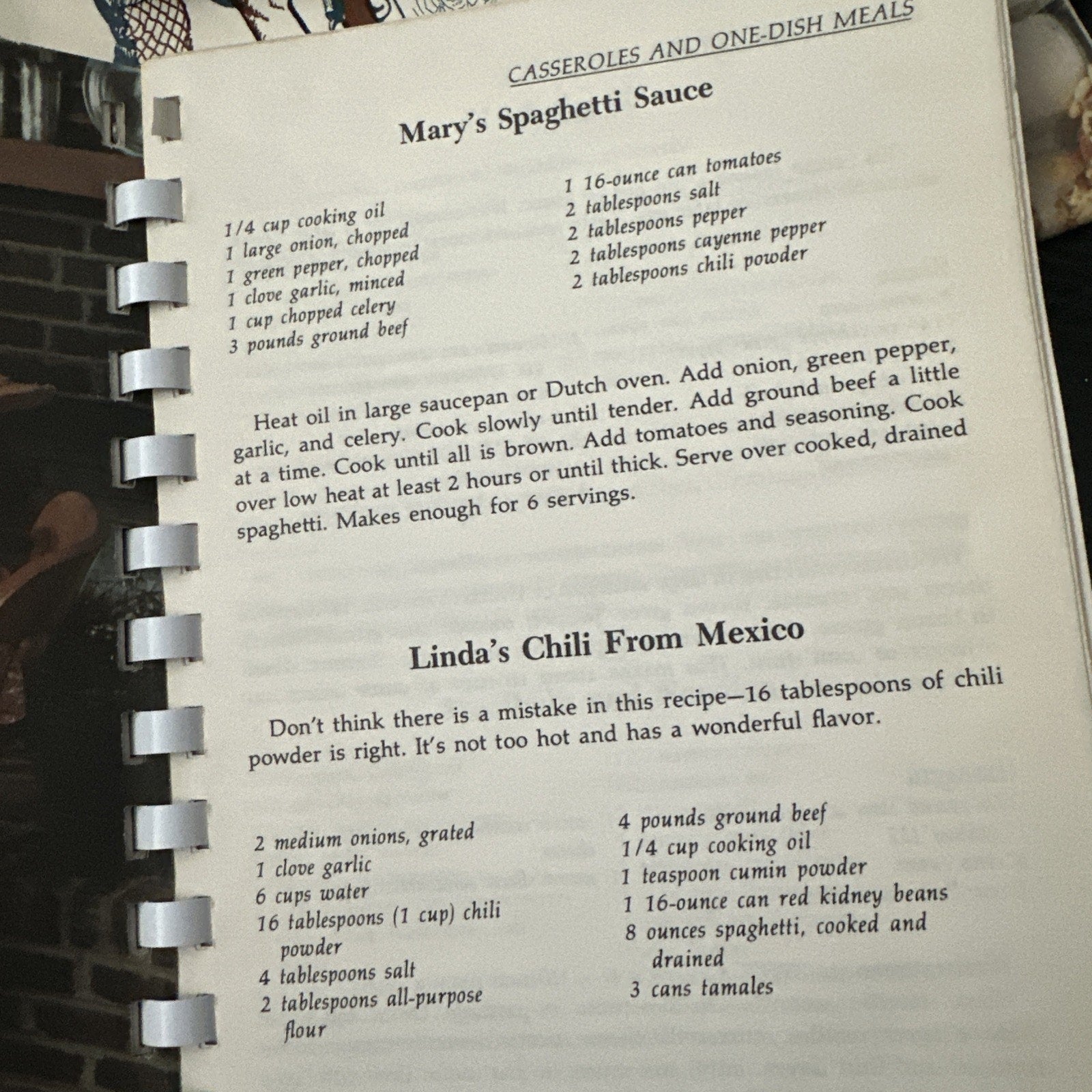 CASSEROLES AND ONE-DISH MEALS

Mary's Spaghetti Sauce

1/4 cup cooking oil
1 large onion, chopped
1 green pepper, chopped
1 clove garlic, minced
1 cup chopped celery
3 pounds ground beef

1 16-ounce can tomatoes
2 tablespoons salt
2 tablespoons pepper
2 tablespoons cayenne pepper
2 tablespoons chili powder

Heat oil in large saucepan or Dutch oven. Add onion, green pepper, garlic, and celery. Cook slowly until tender. Add ground beef a little at a time. Cook until all is brown. Add tomatoes and seasoning. Cook over low heat at least 2 hours or until thick. Serve over cooked, drained spaghetti. Makes enough for 6 servings.

Linda's Chili From Mexico

Don't think there is a mistake in this recipe—16 tablespoons of chili powder is right. It's not too hot and has a wonderful flavor.

2 medium onions, grated
1 clove garlic
6 cups water
16 tablespoons (1 cup) chili powder
4 tablespoons salt
2 tablespoons all-purpose flour

4 pounds ground beef
1/4 cup cooking oil
1 teaspoon cumin powder
1 16-ounce can red kidney beans
8 ounces spaghetti, cooked and drained
3 cans tamales